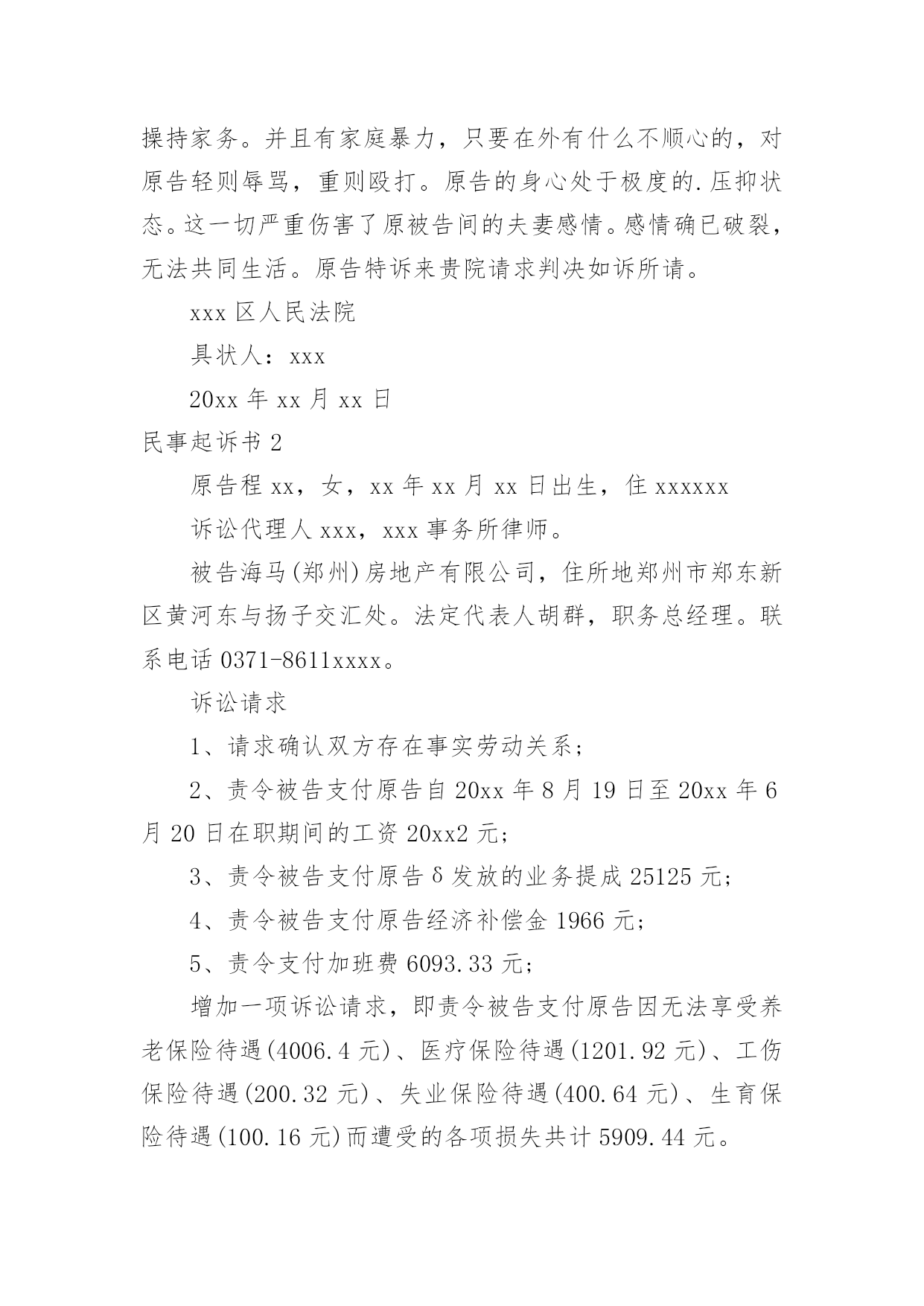 操持家务。并且有家庭暴力，只要在外有什么不顺心的，对原告轻则辱骂，重则殴打。原告的身心处于极度的.压抑状态。这一切严重伤害了原被告间的夫妻感情。感情确已破裂，无法共同生活。原告特诉来贵院请求判决如诉所请。

xxx 区人民法院

具状人：xxx

20xx 年 xx 月 xx 日

民事起诉书 2

原告程 xx，女，xx 年 xx 月 xx 日出生，住 xxxxxx

诉讼代理人 xxx，xxx 事务所律师。

被告海马(郑州)房地产有限公司，住所地郑州市郑东新区黄河东与扬子交汇处。法定代表人胡群，职务总经理。联系电话 0371-8611xxxx。

诉讼请求

1、请求确认双方存在事实劳动关系；

2、责令被告支付原告自 20xx 年 8 月 19 日至 20xx 年 6 月 20 日在职期间的工资 20xx2 元；

3、责令被告支付原告δ发放的业务提成 25125 元；

4、责令被告支付原告经济补偿金 1966 元；

5、责令支付加班费 6093.33 元；

增加一项诉讼请求，即责令被告支付原告因无法享受养老保险待遇(4006.4 元)、医疗保险待遇(1201.92 元)、工伤保险待遇(200.32 元)、失业保险待遇(400.64 元)、生育保险待遇(100.16 元)而遭受的各项损失共计 5909.44 元。